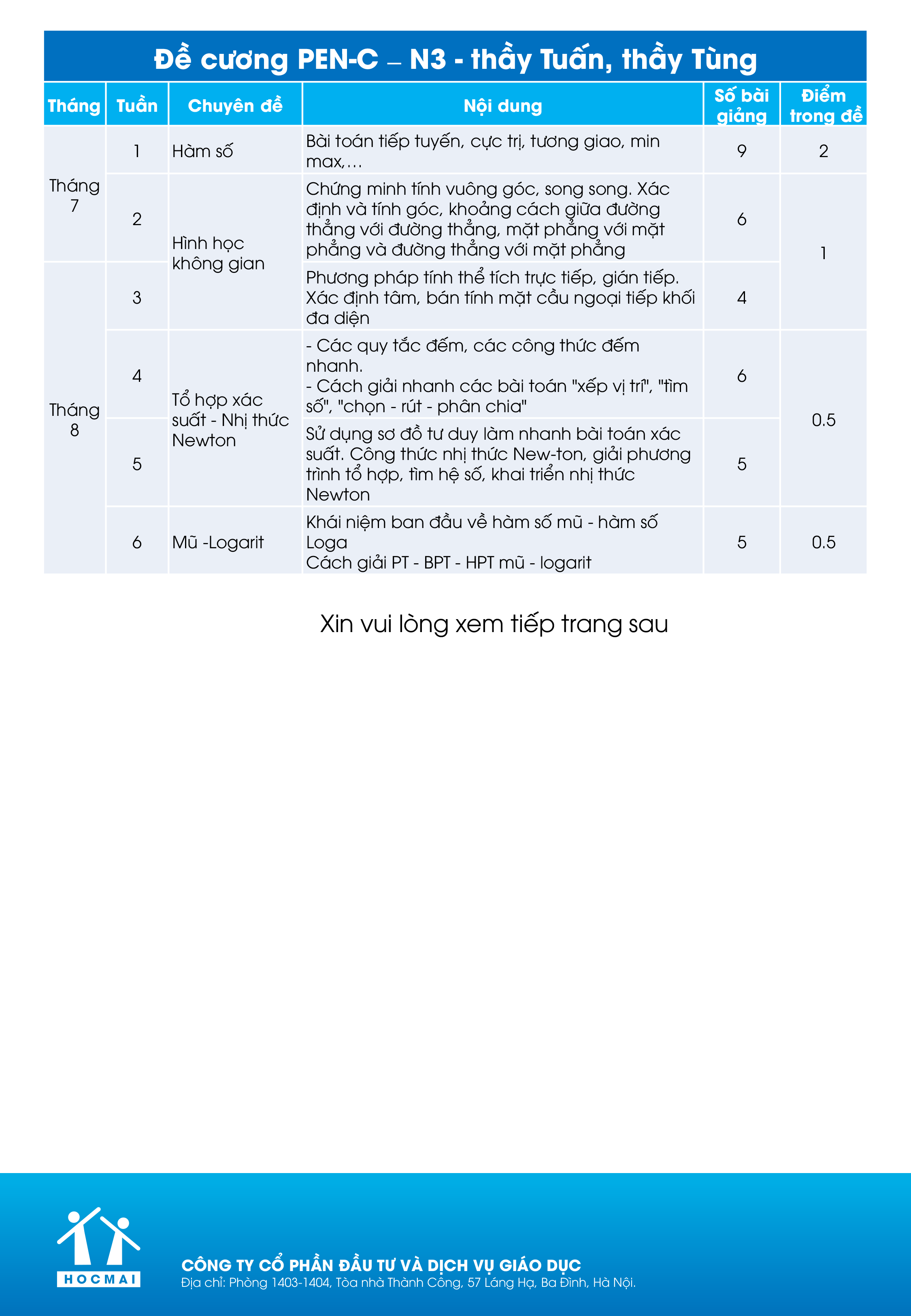 Đề cương PEN-C – N3 - thầy Tuấn, thầy Tùng

| Tháng | Tuần | Chuyên đề | Nội dung | Số bài giảng | Điểm trong đề |
|---|---|---|---|---|---|
| Tháng 7 | 1 | Hàm số | Bài toán tiếp tuyến, cực trị, tương giao, min max,... | 9 | 2 |
| | 2 | Hình học không gian | Chứng minh tính vuông góc, song song. Xác định và tính góc, khoảng cách giữa đường thẳng với đường thẳng, mặt phẳng với mặt phẳng và đường thẳng với mặt phẳng | 6 | 1 |
| Tháng 8 | 3 | | Phương pháp tính thể tích trực tiếp, gián tiếp. Xác định tâm, bán tính mặt cầu ngoại tiếp khối đa diện | 4 | |
| | 4 | Tổ hợp xác suất - Nhị thức Newton | - Các quy tắc đếm, các công thức đếm nhanh. - Cách giải nhanh các bài toán "xếp vị trí", "tìm số", "chọn - rút - phân chia" | 6 | 0.5 |
| | 5 | | Sử dụng sơ đồ tư duy làm nhanh bài toán xác suất. Công thức nhị thức New-ton, giải phương trình tổ hợp, tìm hệ số, khai triển nhị thức Newton | 5 | |
| | 6 | Mũ -Logarit | Khái niệm ban đầu về hàm số mũ - hàm số Loga Cách giải PT - BPT - HPT mũ - logarit | 5 | 0.5 |

Xin vui lòng xem tiếp trang sau

HOCMAI

CÔNG TY CỔ PHẦN ĐẦU TƯ VÀ DỊCH VỤ GIÁO DỤC
Địa chỉ: Phòng 1403-1404, Tòa nhà Thành Công, 57 Láng Hạ, Ba Đình, Hà Nội.